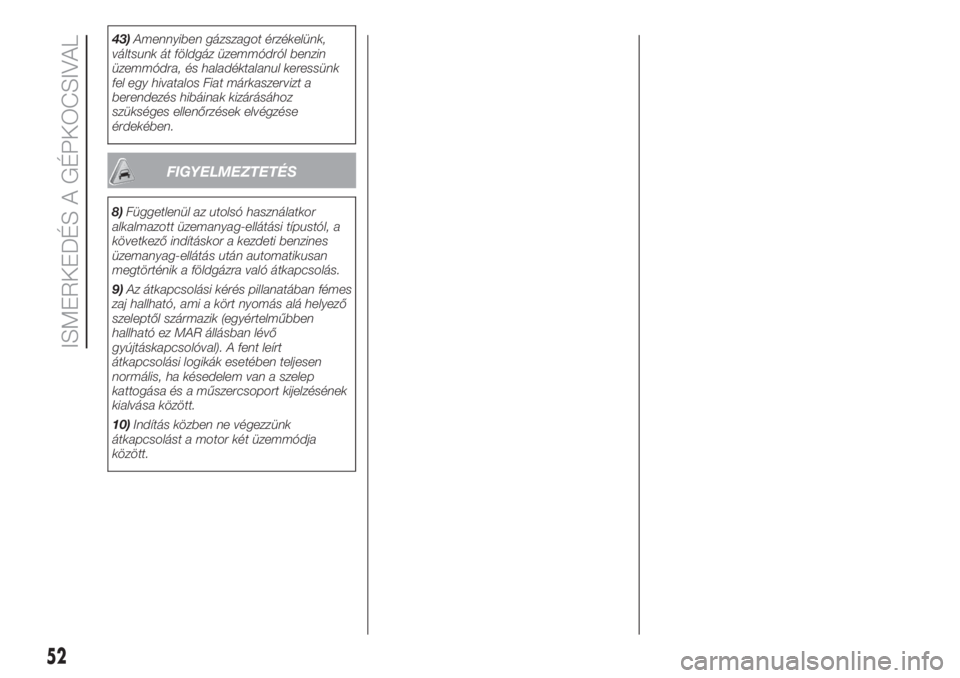 ISMERKEDÉS A GÉPKOCSIVAL

43) Amennyiben gázszagot érzékelünk, váltsunk át földgáz üzemmódról benzin üzemmódra, és haladéktalanul keressünk fel egy hivatalos Fiat márkaszervizt a berendezés hibáinak kizárásához szükséges ellenőrzések elvégzése érdekében.

FIGYELMEZTETÉS

8) Függetlenül az utolsó használatkor alkalmazott üzemanyag-ellátási típustól, a következő indításkor a kezdeti benzines üzemanyag-ellátás után automatikusan megtörténik a földgázra való átkapcsolás.

9) Az átkapcsolási kérés pillanatában fémes zaj hallható, ami a kört nyomás alá helyező szeleptől származik (egyértelműbben hallható ez MAR állásban lévő gyújtáskapcsolóval). A fent leírt átkapcsolási logikák esetében teljesen normális, ha késedelem van a szelep kattogása és a műszercsoport kijelzésének kialvása között.

10) Indítás közben ne végezzünk átkapcsolást a motor két üzemmódja között.

52

carmanualsonline.info